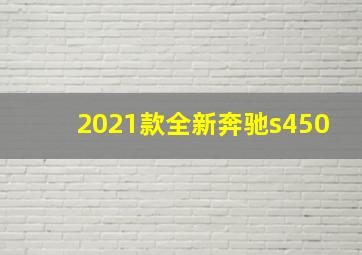 2021款全新奔驰s450